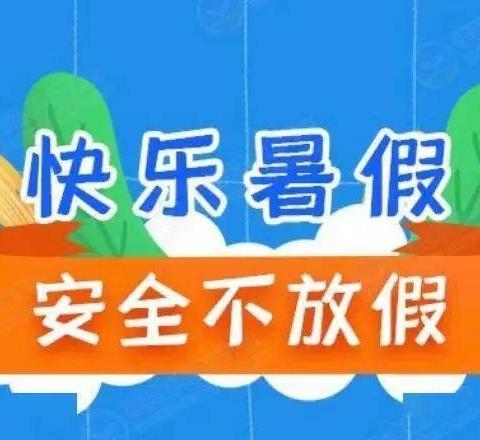 快乐暑假
安全不放假